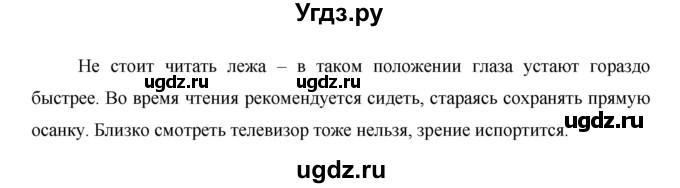 Угдз.ру

Не стоит читать лежа – в таком положении глаза устают гораздо быстрее. Во время чтения рекомендуется сидеть, стараясь сохранять прямую осанку. Близко смотреть телевизор тоже нельзя, зрение испортится.

ugdz.ru ugdz.ru ugdz.ru

ugdz.ru